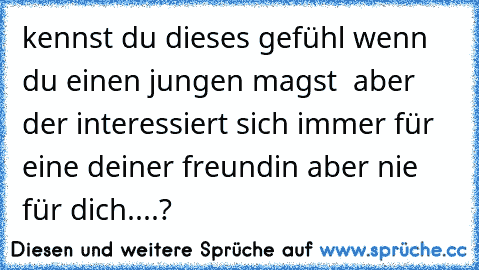 kennst du dieses gefühl wenn du einen jungen magst  aber der interessiert sich immer für eine deiner freundin aber nie für dich....?

Diesen und weitere Sprüche auf www.sprüche.cc